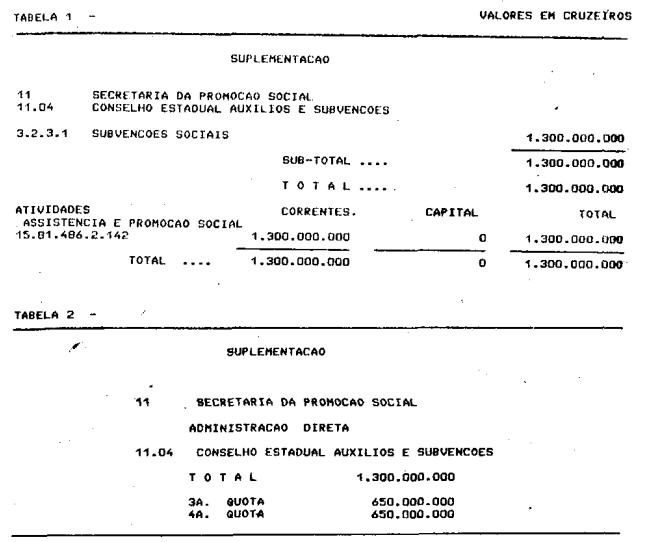 TABELA 1 -

VALORES EM CRUZEIROS

SUPLEMENTACAO

11 SECRETARIA DA PROMOCAO SOCIAL
11.04 CONSELHO ESTADUAL AUXILIOS E SUBVENCOES

3.2.3.1 SUBVENCOES SOCIAIS 1.300.000.000

SUB-TOTAL .... 1.300.000.000

T O T A L .... 1.300.000.000

| ATIVIDADES | CORRENTES. | CAPITAL | TOTAL |
|---|---|---|---|
| ASSISTENCIA E PROMOCAO SOCIAL | | | |
| 15.81.486.2.142 | 1.300.000.000 | 0 | 1.300.000.000 |
| TOTAL .... | 1.300.000.000 | 0 | 1.300.000.000 |

TABELA 2 -

SUPLEMENTACAO

11 SECRETARIA DA PROMOCAO SOCIAL

ADMINISTRACAO DIRETA

11.04 CONSELHO ESTADUAL AUXILIOS E SUBVENCOES

T O T A L 1.300.000.000

3A. QUOTA 650.000.000
4A. QUOTA 650.000.000